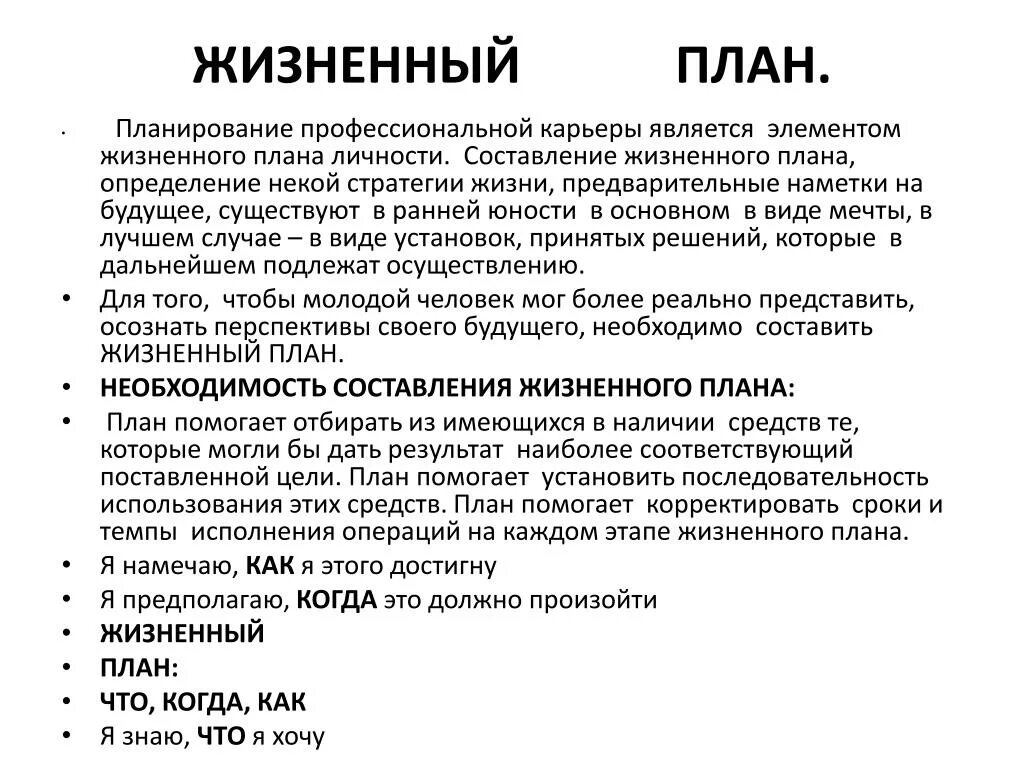 ЖИЗНЕННЫЙ ПЛАН.

• Планирование профессиональной карьеры является элементом жизненного плана личности. Составление жизненного плана, определение некой стратегии жизни, предварительные наметки на будущее, существуют в ранней юности в основном в виде мечты, в лучшем случае – в виде установок, принятых решений, которые в дальнейшем подлежат осуществлению.

• Для того, чтобы молодой человек мог более реально представить, осознать перспективы своего будущего, необходимо составить ЖИЗНЕННЫЙ ПЛАН.

• НЕОБХОДИМОСТЬ СОСТАВЛЕНИЯ ЖИЗНЕННОГО ПЛАНА:

• План помогает отбирать из имеющихся в наличии средств те, которые могли бы дать результат наиболее соответствующий поставленной цели. План помогает установить последовательность использования этих средств. План помогает корректировать сроки и темпы исполнения операций на каждом этапе жизненного плана.

• Я намечаю, КАК я этого достигну

• Я предполагаю, КОГДА это должно произойти

• ЖИЗНЕННЫЙ

• ПЛАН:

• ЧТО, КОГДА, КАК

• Я знаю, ЧТО я хочу